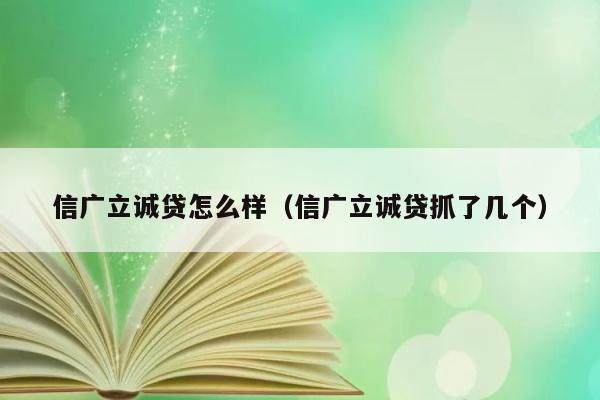 信广立诚贷怎么样（信广立诚贷抓了几个）